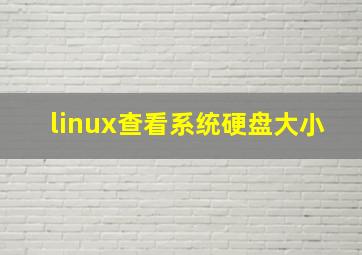 linux查看系统硬盘大小